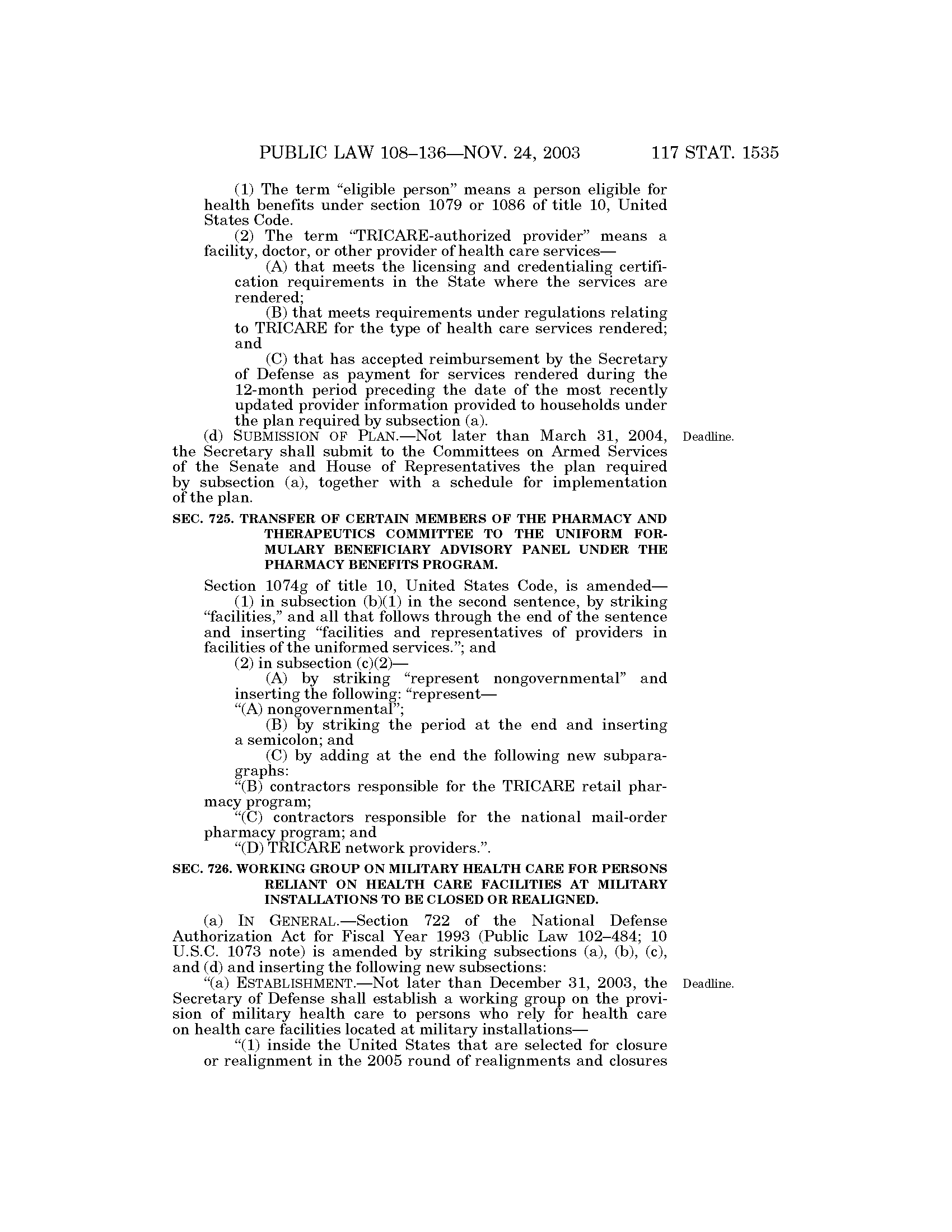 PUBLIC LAW 108–136—NOV. 24, 2003 117 STAT. 1535

(1) The term "eligible person" means a person eligible for health benefits under section 1079 or 1086 of title 10, United States Code.

(2) The term "TRICARE-authorized provider" means a facility, doctor, or other provider of health care services—

(A) that meets the licensing and credentialing certification requirements in the State where the services are rendered;

(B) that meets requirements under regulations relating to TRICARE for the type of health care services rendered; and

(C) that has accepted reimbursement by the Secretary of Defense as payment for services rendered during the 12-month period preceding the date of the most recently updated provider information provided to households under the plan required by subsection (a).

(d) SUBMISSION OF PLAN.—Not later than March 31, 2004, the Secretary shall submit to the Committees on Armed Services of the Senate and House of Representatives the plan required by subsection (a), together with a schedule for implementation of the plan.

Deadline.

SEC. 725. TRANSFER OF CERTAIN MEMBERS OF THE PHARMACY AND THERAPEUTICS COMMITTEE TO THE UNIFORM FORMULARY BENEFICIARY ADVISORY PANEL UNDER THE PHARMACY BENEFITS PROGRAM.

Section 1074g of title 10, United States Code, is amended—

(1) in subsection (b)(1) in the second sentence, by striking "facilities," and all that follows through the end of the sentence and inserting "facilities and representatives of providers in facilities of the uniformed services."; and

(2) in subsection (c)(2)—

(A) by striking "represent nongovernmental" and inserting the following: "represent—

"(A) nongovernmental";

(B) by striking the period at the end and inserting a semicolon; and

(C) by adding at the end the following new subparagraphs:

"(B) contractors responsible for the TRICARE retail pharmacy program;

"(C) contractors responsible for the national mail-order pharmacy program; and

"(D) TRICARE network providers.".

SEC. 726. WORKING GROUP ON MILITARY HEALTH CARE FOR PERSONS RELIANT ON HEALTH CARE FACILITIES AT MILITARY INSTALLATIONS TO BE CLOSED OR REALIGNED.

(a) IN GENERAL.—Section 722 of the National Defense Authorization Act for Fiscal Year 1993 (Public Law 102–484; 10 U.S.C. 1073 note) is amended by striking subsections (a), (b), (c), and (d) and inserting the following new subsections:

"(a) ESTABLISHMENT.—Not later than December 31, 2003, the Secretary of Defense shall establish a working group on the provision of military health care to persons who rely for health care on health care facilities located at military installations—

Deadline.

"(1) inside the United States that are selected for closure or realignment in the 2005 round of realignments and closures